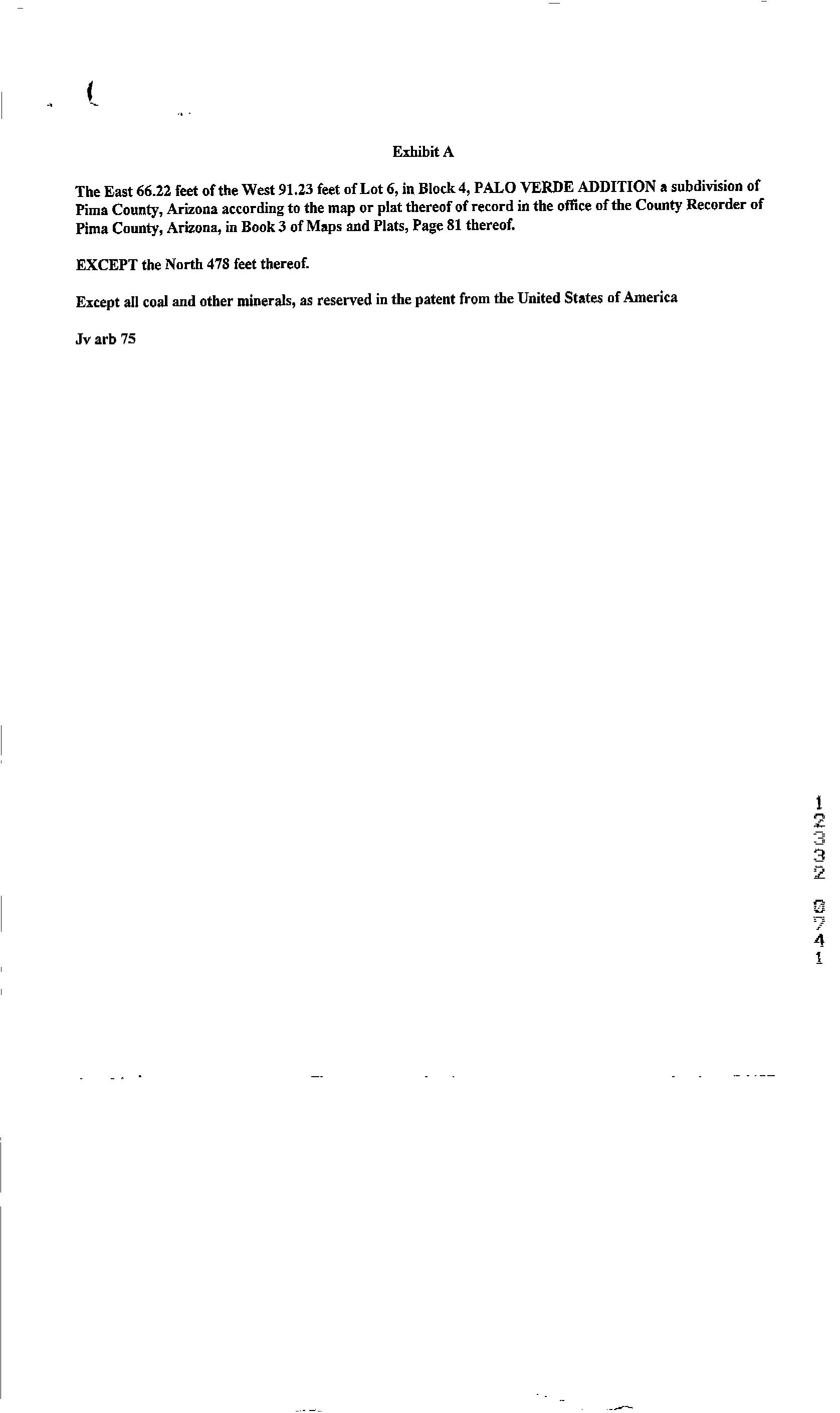 Exhibit A

The East 66.22 feet of the West 91.23 feet of Lot 6, in Block 4, PALO VERDE ADDITION a subdivision of Pima County, Arizona according to the map or plat thereof of record in the office of the County Recorder of Pima County, Arizona, in Book 3 of Maps and Plats, Page 81 thereof.

EXCEPT the North 478 feet thereof.

Except all coal and other minerals, as reserved in the patent from the United States of America

Jv arb 75

12332 0741